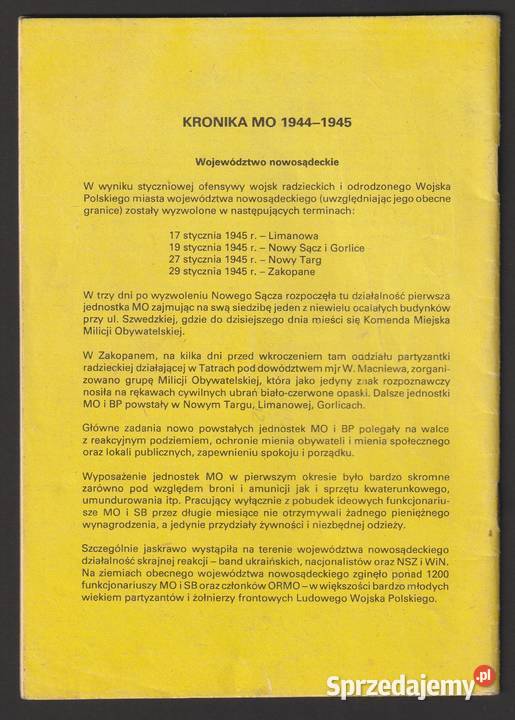 KRONIKA MO 1944–1945

Województwo nowosądeckie

W wyniku styczniowej ofensywy wojsk radzieckich i odrodzonego Wojska Polskiego miasta województwa nowosądeckiego (uwzględniając jego obecne granice) zostały wyzwolone w następujących terminach:

17 stycznia 1945 r. – Limanowa
19 stycznia 1945 r. – Nowy Sącz i Gorlice
27 stycznia 1945 r. – Nowy Targ
29 stycznia 1945 r. – Zakopane

W trzy dni po wyzwoleniu Nowego Sącza rozpoczęła tu działalność pierwsza jednostka MO zajmując na swą siedzibę jeden z niewielu ocalałych budynków przy ul. Szwedzkiej, gdzie do dzisiejszego dnia mieści się Komenda Miejska Milicji Obywatelskiej.

W Zakopanem, na kilka dni przed wkroczeniem tam oddziału partyzantki radzieckiej działającej w Tatrach pod dowództwem mjr W. Macniewa, zorganizowano grupę Milicji Obywatelskiej, która jako jedyny znak rozpoznawczy nosiła na rękawach cywilnych ubrań biało-czerwone opaski. Dalsze jednostki MO i BP powstały w Nowym Targu, Limanowej, Gorlicach.

Główne zadania nowo powstałych jednostek MO i BP polegały na walce z reakcyjnym podziemiem, ochronie mienia obywateli i mienia społecznego oraz lokali publicznych, zapewnieniu spokoju i porządku.

Wyposażenie jednostek MO w pierwszym okresie było bardzo skromne zarówno pod względem broni i amunicji jak i sprzętu kwaterunkowego, umundurowania itp. Pracujący wyłącznie z pobudek ideowych funkcjonariusze MO i SB przez długie miesiące nie otrzymywali żadnego pieniężnego wynagrodzenia, a jedynie przydziały żywności i niezbędnej odzieży.

Szczególnie jaskrawo wystąpiła na terenie województwa nowosądeckiego działalność skrajnej reakcji – band ukraińskich, nacjonalistów oraz NSZ i WiN. Na ziemiach obecnego województwa nowosądeckiego zginęło ponad 1200 funkcjonariuszy MO i SB oraz członków ORMO – w większości bardzo młodych wiekiem partyzantów i żołnierzy frontowych Ludowego Wojska Polskiego.

Sprzedajemy.pl